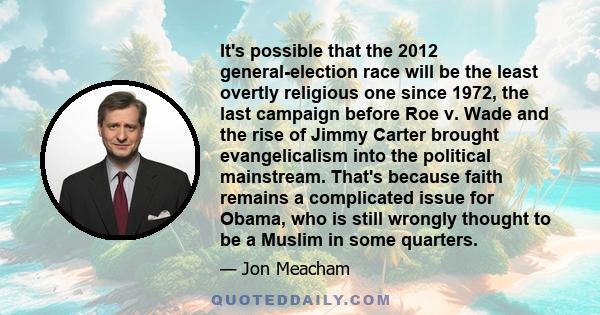 It's possible that the 2012 general-election race will be the least overtly religious one since 1972, the last campaign before Roe v. Wade and the rise of Jimmy Carter brought evangelicalism into the political mainstream. That's because faith remains a complicated issue for Obama, who is still wrongly thought to be a Muslim in some quarters.

— Jon Meacham

QUOTEDDAILY.COM